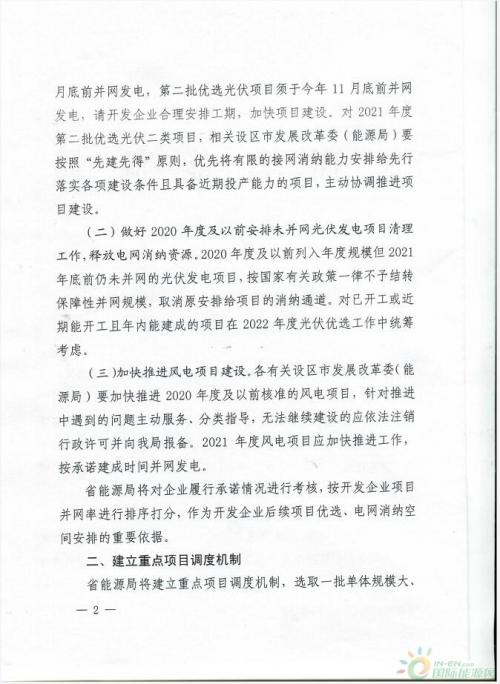 月底前并网发电，第二批优选光伏项目须于今年 11 月底前并网发电，请开发企业合理安排工期，加快项目建设。对 2021 年度第二批优选光伏二类项目，相关设区市发展改革委（能源局）要按照“先建先得”原则，优先将有限的接网消纳能力安排给先行落实各项建设条件且具备近期投产能力的项目，主动协调推进项目建设。

（二）做好 2020 年度及以前安排未并网光伏发电项目清理工作，释放电网消纳资源。2020 年度及以前列入年度规模但 2021 年底前仍未并网的光伏发电项目，按国家有关政策一律不予结转保障性并网规模，取消原安排给项目的消纳通道。对已开工或近期能开工且年内能建成的项目在 2022 年度光伏优选工作中统筹考虑。

（三）加快推进风电项目建设。各有关设区市发展改革委（能源局）要加快推进 2020 年度及以前核准的风电项目，针对推进中遇到的问题主动服务、分类指导，无法继续建设的应依法注销行政许可并向我局报备。2021 年度风电项目应加快推进工作，按承诺建成时间并网发电。

省能源局将对企业履行承诺情况进行考核，按开发企业项目并网率进行排序打分，作为开发企业后续项目优选、电网消纳空间安排的重要依据。

二、建立重点项目调度机制

省能源局将建立重点项目调度机制，选取一批单体规模大、

— 2 —

国际能源网